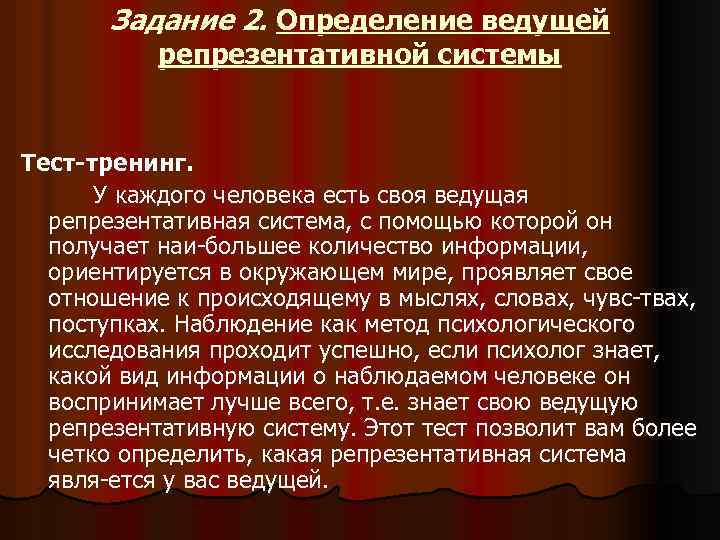 Задание 2. Определение ведущей репрезентативной системы

Тест-тренинг.

У каждого человека есть своя ведущая репрезентативная система, с помощью которой он получает наи-большее количество информации, ориентируется в окружающем мире, проявляет свое отношение к происходящему в мыслях, словах, чувс-твах, поступках. Наблюдение как метод психологического исследования проходит успешно, если психолог знает, какой вид информации о наблюдаемом человеке он воспринимает лучше всего, т.е. знает свою ведущую репрезентативную систему. Этот тест позволит вам более четко определить, какая репрезентативная система явля-ется у вас ведущей.